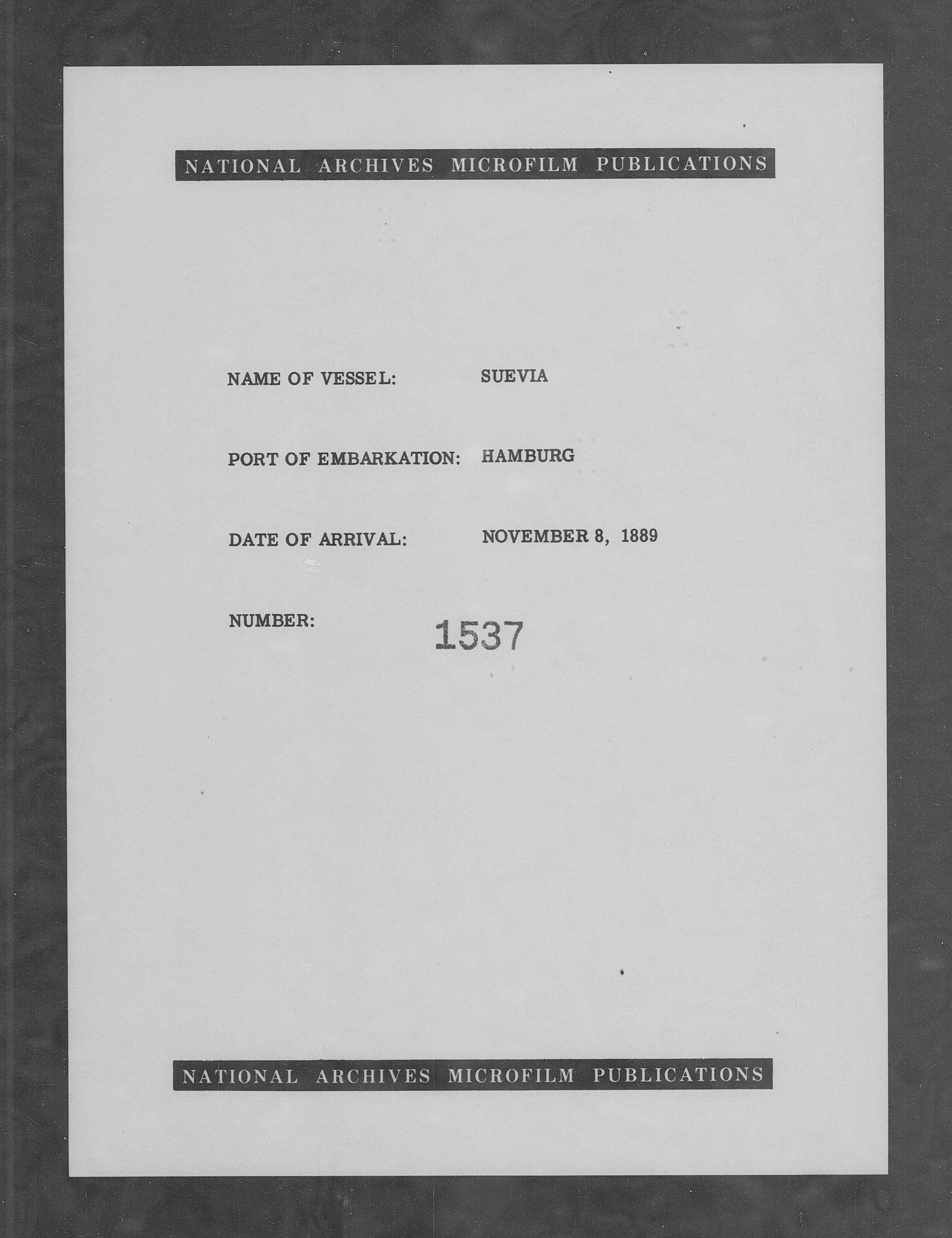 NATIONAL ARCHIVES MICROFILM PUBLICATIONS

NAME OF VESSEL: SUEVIA

PORT OF EMBARKATION: HAMBURG

DATE OF ARRIVAL: NOVEMBER 8, 1889

NUMBER: 1537

NATIONAL ARCHIVES MICROFILM PUBLICATIONS